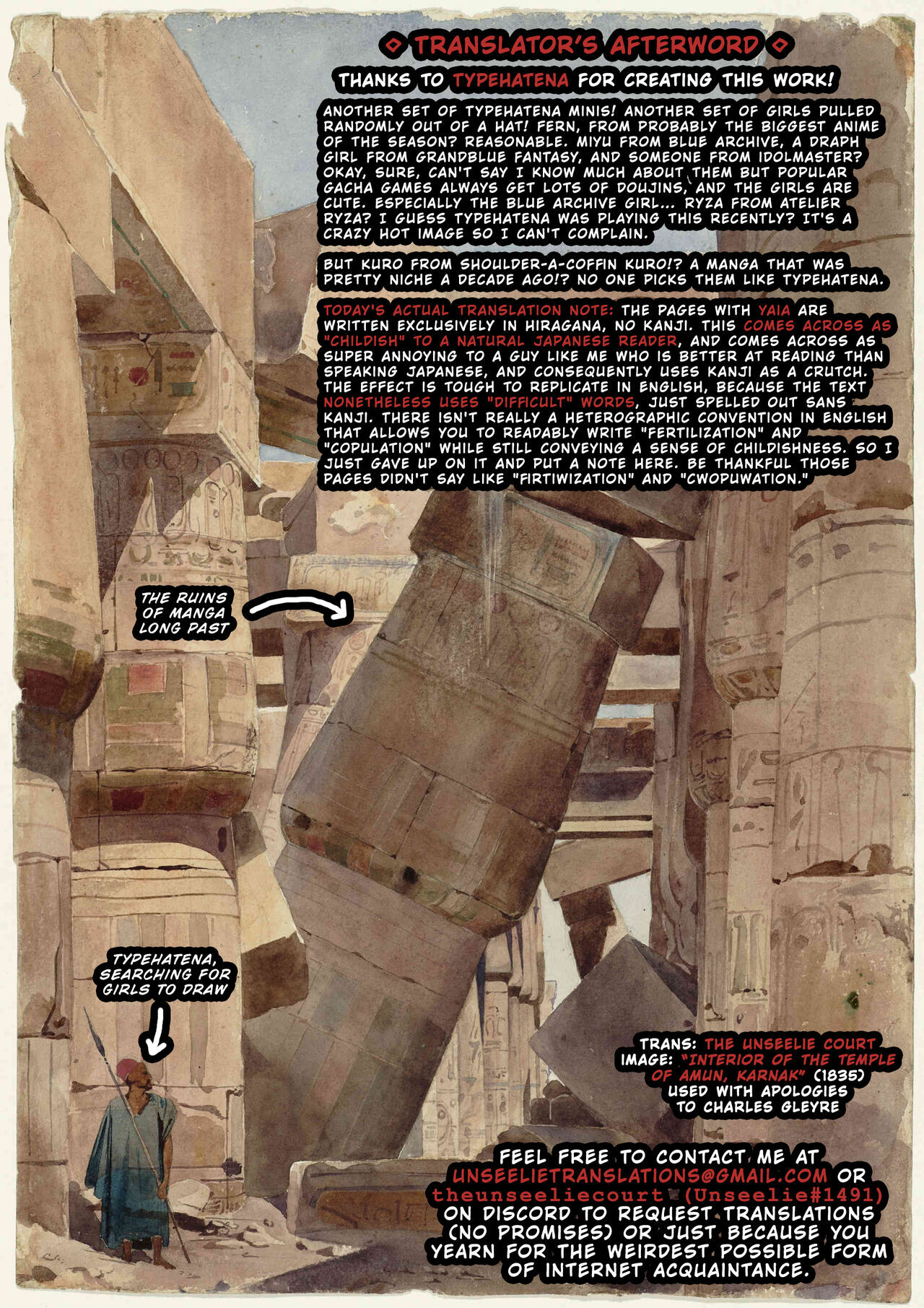 ◇ TRANSLATOR'S AFTERWORD ◇

THANKS TO TYPEHATENA FOR CREATING THIS WORK!

ANOTHER SET OF TYPEHATENA MINIS! ANOTHER SET OF GIRLS PULLED RANDOMLY OUT OF A HAT! FERN, FROM PROBABLY THE BIGGEST ANIME OF THE SEASON? REASONABLE. MIYU FROM BLUE ARCHIVE, A DRAPH GIRL FROM GRANDBLUE FANTASY, AND SOMEONE FROM IDOLMASTER? OKAY, SURE, CAN'T SAY I KNOW MUCH ABOUT THEM BUT POPULAR GACHA GAMES ALWAYS GET LOTS OF DOUJINS, AND THE GIRLS ARE CUTE. ESPECIALLY THE BLUE ARCHIVE GIRL... RYZA FROM ATELIER RYZA? I GUESS TYPEHATENA WAS PLAYING THIS RECENTLY? IT'S A CRAZY HOT IMAGE SO I CAN'T COMPLAIN.

BUT KURO FROM SHOULDER-A-COFFIN KURO!? A MANGA THAT WAS PRETTY NICHE A DECADE AGO!? NO ONE PICKS THEM LIKE TYPEHATENA.

TODAY'S ACTUAL TRANSLATION NOTE: THE PAGES WITH YAIA ARE WRITTEN EXCLUSIVELY IN HIRAGANA, NO KANJI. THIS COMES ACROSS AS "CHILDISH" TO A NATURAL JAPANESE READER, AND COMES ACROSS AS SUPER ANNOYING TO A GUY LIKE ME WHO IS BETTER AT READING THAN SPEAKING JAPANESE, AND CONSEQUENTLY USES KANJI AS A CRUTCH. THE EFFECT IS TOUGH TO REPLICATE IN ENGLISH, BECAUSE THE TEXT NONETHELESS USES "DIFFICULT" WORDS, JUST SPELLED OUT SANS KANJI. THERE ISN'T REALLY A HETEROGRAPHIC CONVENTION IN ENGLISH THAT ALLOWS YOU TO READABLY WRITE "FERTILIZATION" AND "COPULATION" WHILE STILL CONVEYING A SENSE OF CHILDISHNESS. SO I JUST GAVE UP ON IT AND PUT A NOTE HERE. BE THANKFUL THOSE PAGES DIDN'T SAY LIKE "FIRTIWIZATION" AND "CWOPUWATION."

THE RUINS OF MANGA LONG PAST

TYPEHATENA, SEARCHING FOR GIRLS TO DRAW

TRANS: THE UNSEELIE COURT
IMAGE: "INTERIOR OF THE TEMPLE OF AMUN, KARNAK" (1835)
USED WITH APOLOGIES
TO CHARLES GLEYRE

FEEL FREE TO CONTACT ME AT UNSEELIETRANSLATIONS@GMAIL.COM OR theunseeliecourt (Unseelie#1491) ON DISCORD TO REQUEST TRANSLATIONS (NO PROMISES) OR JUST BECAUSE YOU YEARN FOR THE WEIRDEST POSSIBLE FORM OF INTERNET ACQUAINTANCE.